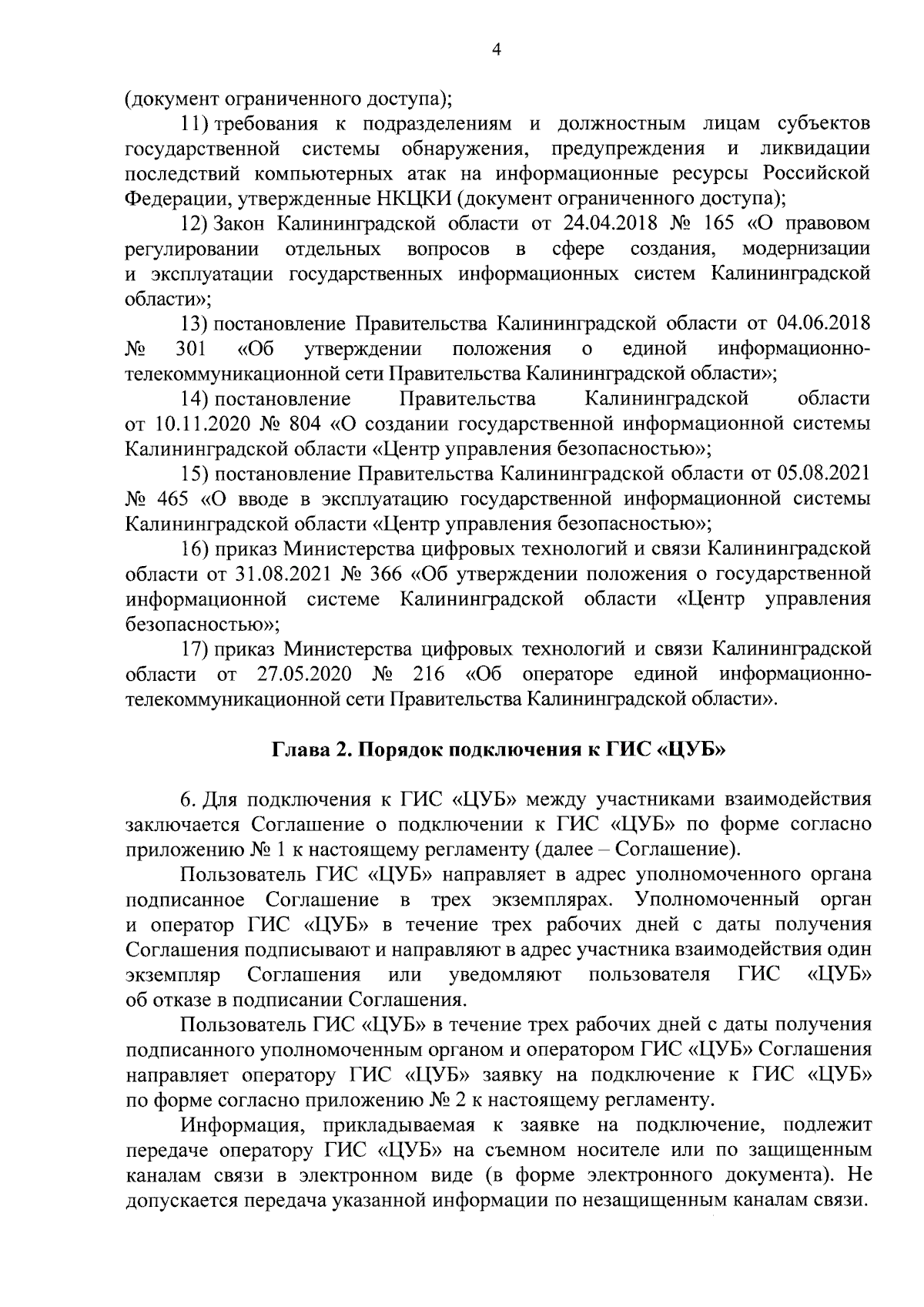 4

(документ ограниченного доступа);

11) требования к подразделениям и должностным лицам субъектов государственной системы обнаружения, предупреждения и ликвидации последствий компьютерных атак на информационные ресурсы Российской Федерации, утвержденные НКЦКИ (документ ограниченного доступа);

12) Закон Калининградской области от 24.04.2018 № 165 «О правовом регулировании отдельных вопросов в сфере создания, модернизации и эксплуатации государственных информационных систем Калининградской области»;

13) постановление Правительства Калининградской области от 04.06.2018 № 301 «Об утверждении положения о единой информационно-телекоммуникационной сети Правительства Калининградской области»;

14) постановление Правительства Калининградской области от 10.11.2020 № 804 «О создании государственной информационной системы Калининградской области «Центр управления безопасностью»;

15) постановление Правительства Калининградской области от 05.08.2021 № 465 «О вводе в эксплуатацию государственной информационной системы Калининградской области «Центр управления безопасностью»;

16) приказ Министерства цифровых технологий и связи Калининградской области от 31.08.2021 № 366 «Об утверждении положения о государственной информационной системе Калининградской области «Центр управления безопасностью»;

17) приказ Министерства цифровых технологий и связи Калининградской области от 27.05.2020 № 216 «Об операторе единой информационно-телекоммуникационной сети Правительства Калининградской области».

Глава 2. Порядок подключения к ГИС «ЦУБ»

6. Для подключения к ГИС «ЦУБ» между участниками взаимодействия заключается Соглашение о подключении к ГИС «ЦУБ» по форме согласно приложению № 1 к настоящему регламенту (далее – Соглашение).

Пользователь ГИС «ЦУБ» направляет в адрес уполномоченного органа подписанное Соглашение в трех экземплярах. Уполномоченный орган и оператор ГИС «ЦУБ» в течение трех рабочих дней с даты получения Соглашения подписывают и направляют в адрес участника взаимодействия один экземпляр Соглашения или уведомляют пользователя ГИС «ЦУБ» об отказе в подписании Соглашения.

Пользователь ГИС «ЦУБ» в течение трех рабочих дней с даты получения подписанного уполномоченным органом и оператором ГИС «ЦУБ» Соглашения направляет оператору ГИС «ЦУБ» заявку на подключение к ГИС «ЦУБ» по форме согласно приложению № 2 к настоящему регламенту.

Информация, прикладываемая к заявке на подключение, подлежит передаче оператору ГИС «ЦУБ» на съемном носителе или по защищенным каналам связи в электронном виде (в форме электронного документа). Не допускается передача указанной информации по незащищенным каналам связи.